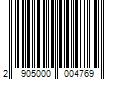 2 905000 004769